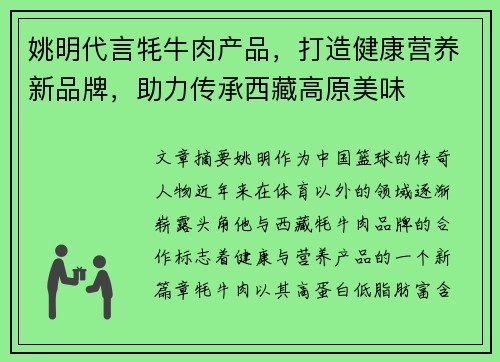 姚明代言牦牛肉产品，打造健康营养新品牌，助力传承西藏高原美味

文章摘要姚明作为中国篮球的传奇人物近年来在体育以外的领域逐渐崭露头角他与西藏牦牛肉品牌的合作标志着健康与营养产品的一个新篇章牦牛肉以其高蛋白低脂肪富含